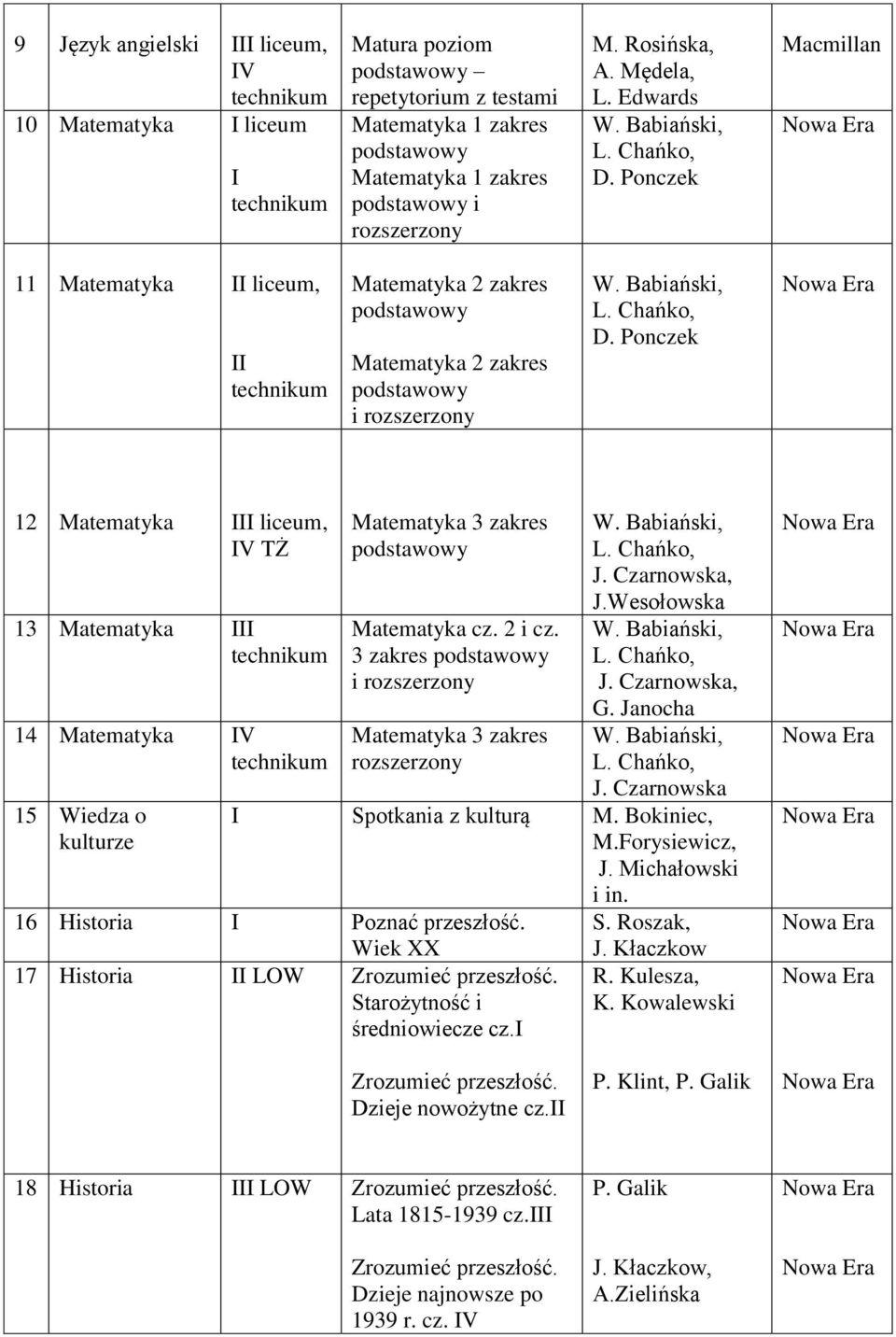 | | | | | | |
|---|---|---|---|---|---|
| 9 | Język angielski | III liceum, IV technikum | Matura poziom podstawowy – repetytorium z testami | M. Rosińska, A. Mędela, L. Edwards | Macmillan |
| 10 | Matematyka | I liceum I technikum | Matematyka 1 zakres podstawowy Matematyka 1 zakres podstawowy i rozszerzony | W. Babiański, L. Chańko, D. Ponczek | Nowa Era |
| 11 | Matematyka | II liceum, II technikum | Matematyka 2 zakres podstawowy Matematyka 2 zakres podstawowy i rozszerzony | W. Babiański, L. Chańko, D. Ponczek | Nowa Era |
| 12 | Matematyka | III liceum, IV TŻ | Matematyka 3 zakres podstawowy | W. Babiański, L. Chańko, J. Czarnowska, J.Wesołowska | Nowa Era |
| 13 | Matematyka | III technikum | Matematyka cz. 2 i cz. 3 zakres podstawowy i rozszerzony | W. Babiański, L. Chańko, J. Czarnowska, G. Janocha | Nowa Era |
| 14 | Matematyka | IV technikum | Matematyka 3 zakres rozszerzony | W. Babiański, L. Chańko, J. Czarnowska | Nowa Era |
| 15 | Wiedza o kulturze | I | Spotkania z kulturą | M. Bokiniec, M.Forysiewicz, J. Michałowski i in. | Nowa Era |
| 16 | Historia | I | Poznać przeszłość. Wiek XX | S. Roszak, J. Kłaczkow | Nowa Era |
| 17 | Historia | II LOW | Zrozumieć przeszłość. Starożytność i średniowiecze cz.I | R. Kulesza, K. Kowalewski | Nowa Era |
| | | | Zrozumieć przeszłość. Dzieje nowożytne cz.II | P. Klint, P. Galik | Nowa Era |
| 18 | Historia | III LOW | Zrozumieć przeszłość. Lata 1815-1939 cz.III | P. Galik | Nowa Era |
| | | | Zrozumieć przeszłość. Dzieje najnowsze po 1939 r. cz. IV | J. Kłaczkow, A.Zielińska | Nowa Era |